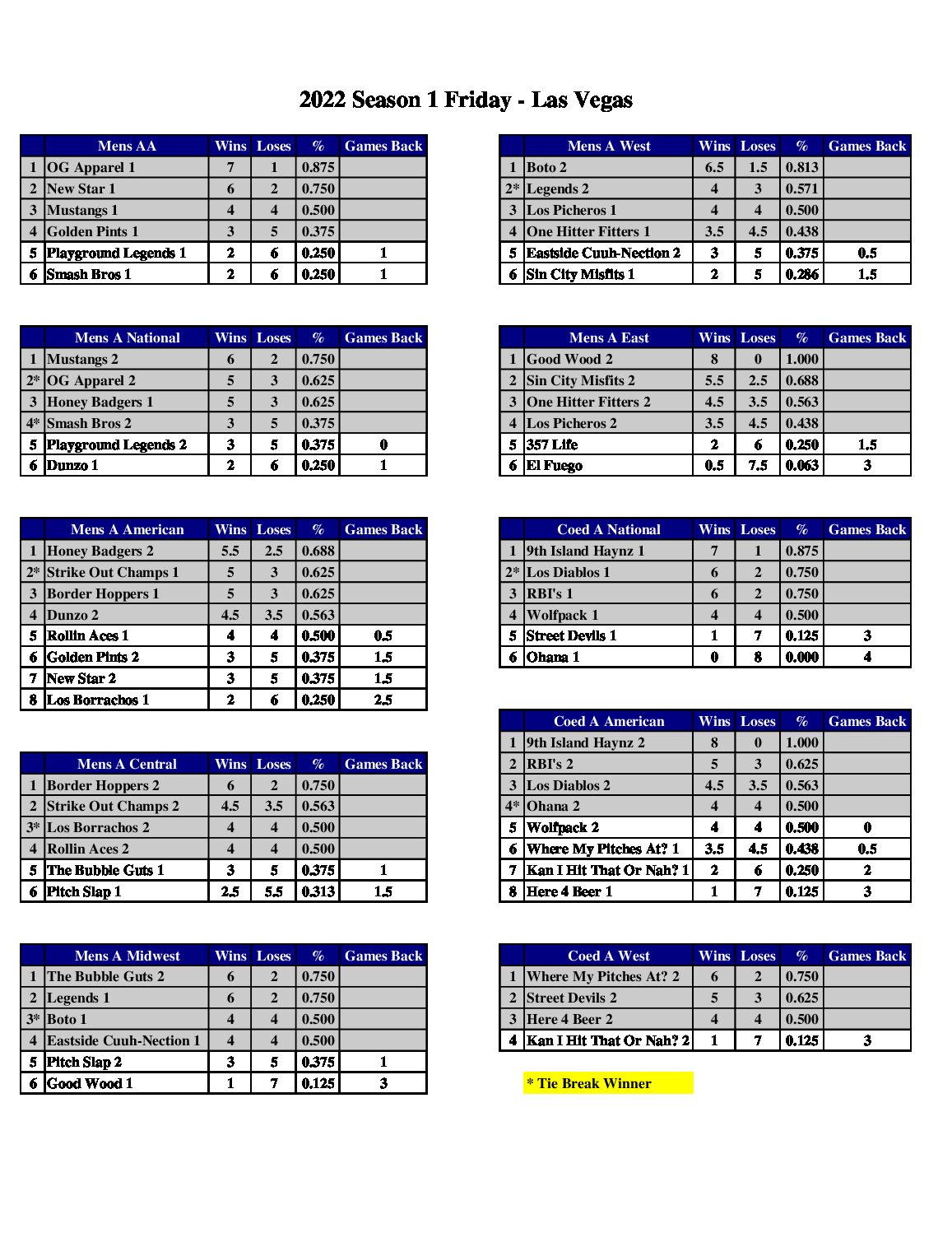 2022 Season 1 Friday - Las Vegas

| | Mens AA | Wins | Loses | % | Games Back |
|---|---|---|---|---|---|
| 1 | OG Apparel 1 | 7 | 1 | 0.875 | |
| 2 | New Star 1 | 6 | 2 | 0.750 | |
| 3 | Mustangs 1 | 4 | 4 | 0.500 | |
| 4 | Golden Pints 1 | 3 | 5 | 0.375 | |
| 5 | Playground Legends 1 | 2 | 6 | 0.250 | 1 |
| 6 | Smash Bros 1 | 2 | 6 | 0.250 | 1 |

| | Mens A National | Wins | Loses | % | Games Back |
|---|---|---|---|---|---|
| 1 | Mustangs 2 | 6 | 2 | 0.750 | |
| 2* | OG Apparel 2 | 5 | 3 | 0.625 | |
| 3 | Honey Badgers 1 | 5 | 3 | 0.625 | |
| 4* | Smash Bros 2 | 3 | 5 | 0.375 | |
| 5 | Playground Legends 2 | 3 | 5 | 0.375 | 0 |
| 6 | Dunzo 1 | 2 | 6 | 0.250 | 1 |

| | Mens A American | Wins | Loses | % | Games Back |
|---|---|---|---|---|---|
| 1 | Honey Badgers 2 | 5.5 | 2.5 | 0.688 | |
| 2* | Strike Out Champs 1 | 5 | 3 | 0.625 | |
| 3 | Border Hoppers 1 | 5 | 3 | 0.625 | |
| 4 | Dunzo 2 | 4.5 | 3.5 | 0.563 | |
| 5 | Rollin Aces 1 | 4 | 4 | 0.500 | 0.5 |
| 6 | Golden Pints 2 | 3 | 5 | 0.375 | 1.5 |
| 7 | New Star 2 | 3 | 5 | 0.375 | 1.5 |
| 8 | Los Borrachos 1 | 2 | 6 | 0.250 | 2.5 |

| | Mens A Central | Wins | Loses | % | Games Back |
|---|---|---|---|---|---|
| 1 | Border Hoppers 2 | 6 | 2 | 0.750 | |
| 2 | Strike Out Champs 2 | 4.5 | 3.5 | 0.563 | |
| 3* | Los Borrachos 2 | 4 | 4 | 0.500 | |
| 4 | Rollin Aces 2 | 4 | 4 | 0.500 | |
| 5 | The Bubble Guts 1 | 3 | 5 | 0.375 | 1 |
| 6 | Pitch Slap 1 | 2.5 | 5.5 | 0.313 | 1.5 |

| | Mens A Midwest | Wins | Loses | % | Games Back |
|---|---|---|---|---|---|
| 1 | The Bubble Guts 2 | 6 | 2 | 0.750 | |
| 2 | Legends 1 | 6 | 2 | 0.750 | |
| 3* | Boto 1 | 4 | 4 | 0.500 | |
| 4 | Eastside Cuuh-Nection 1 | 4 | 4 | 0.500 | |
| 5 | Pitch Slap 2 | 3 | 5 | 0.375 | 1 |
| 6 | Good Wood 1 | 1 | 7 | 0.125 | 3 |

| | Mens A West | Wins | Loses | % | Games Back |
|---|---|---|---|---|---|
| 1 | Boto 2 | 6.5 | 1.5 | 0.813 | |
| 2* | Legends 2 | 4 | 3 | 0.571 | |
| 3 | Los Picheros 1 | 4 | 4 | 0.500 | |
| 4 | One Hitter Fitters 1 | 3.5 | 4.5 | 0.438 | |
| 5 | Eastside Cuuh-Nection 2 | 3 | 5 | 0.375 | 0.5 |
| 6 | Sin City Misfits 1 | 2 | 5 | 0.286 | 1.5 |

| | Mens A East | Wins | Loses | % | Games Back |
|---|---|---|---|---|---|
| 1 | Good Wood 2 | 8 | 0 | 1.000 | |
| 2 | Sin City Misfits 2 | 5.5 | 2.5 | 0.688 | |
| 3 | One Hitter Fitters 2 | 4.5 | 3.5 | 0.563 | |
| 4 | Los Picheros 2 | 3.5 | 4.5 | 0.438 | |
| 5 | 357 Life | 2 | 6 | 0.250 | 1.5 |
| 6 | El Fuego | 0.5 | 7.5 | 0.063 | 3 |

| | Coed A National | Wins | Loses | % | Games Back |
|---|---|---|---|---|---|
| 1 | 9th Island Haynz 1 | 7 | 1 | 0.875 | |
| 2* | Los Diablos 1 | 6 | 2 | 0.750 | |
| 3 | RBI's 1 | 6 | 2 | 0.750 | |
| 4 | Wolfpack 1 | 4 | 4 | 0.500 | |
| 5 | Street Devils 1 | 1 | 7 | 0.125 | 3 |
| 6 | Ohana 1 | 0 | 8 | 0.000 | 4 |

| | Coed A American | Wins | Loses | % | Games Back |
|---|---|---|---|---|---|
| 1 | 9th Island Haynz 2 | 8 | 0 | 1.000 | |
| 2 | RBI's 2 | 5 | 3 | 0.625 | |
| 3 | Los Diablos 2 | 4.5 | 3.5 | 0.563 | |
| 4* | Ohana 2 | 4 | 4 | 0.500 | |
| 5 | Wolfpack 2 | 4 | 4 | 0.500 | 0 |
| 6 | Where My Pitches At? 1 | 3.5 | 4.5 | 0.438 | 0.5 |
| 7 | Kan I Hit That Or Nah? 1 | 2 | 6 | 0.250 | 2 |
| 8 | Here 4 Beer 1 | 1 | 7 | 0.125 | 3 |

| | Coed A West | Wins | Loses | % | Games Back |
|---|---|---|---|---|---|
| 1 | Where My Pitches At? 2 | 6 | 2 | 0.750 | |
| 2 | Street Devils 2 | 5 | 3 | 0.625 | |
| 3 | Here 4 Beer 2 | 4 | 4 | 0.500 | |
| 4 | Kan I Hit That Or Nah? 2 | 1 | 7 | 0.125 | 3 |

* Tie Break Winner